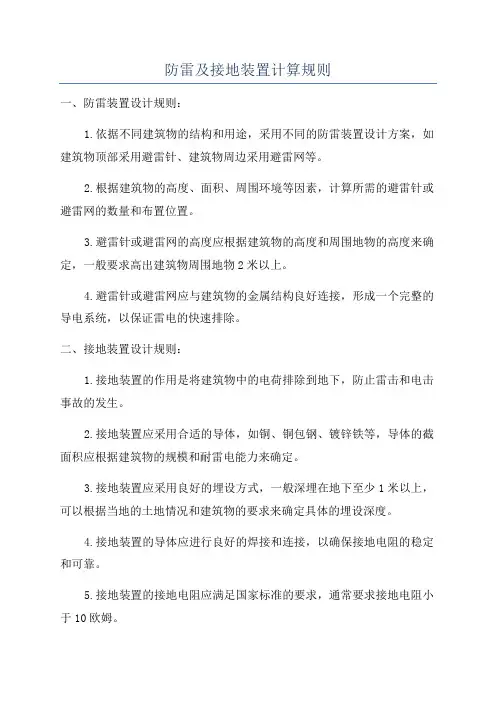 防雷及接地装置计算规则

一、防雷装置设计规则：

1.依据不同建筑物的结构和用途，采用不同的防雷装置设计方案，如建筑物顶部采用避雷针、建筑物周边采用避雷网等。

2.根据建筑物的高度、面积、周围环境等因素，计算所需的避雷针或避雷网的数量和布置位置。

3.避雷针或避雷网的高度应根据建筑物的高度和周围地物的高度来确定，一般要求高出建筑物周围地物2米以上。

4.避雷针或避雷网应与建筑物的金属结构良好连接，形成一个完整的导电系统，以保证雷电的快速排除。

二、接地装置设计规则：

1.接地装置的作用是将建筑物中的电荷排除到地下，防止雷击和电击事故的发生。

2.接地装置应采用合适的导体，如铜、铜包钢、镀锌铁等，导体的截面积应根据建筑物的规模和耐雷电能力来确定。

3.接地装置应采用良好的埋设方式，一般深埋在地下至少1米以上，可以根据当地的土地情况和建筑物的要求来确定具体的埋设深度。

4.接地装置的导体应进行良好的焊接和连接，以确保接地电阻的稳定和可靠。

5.接地装置的接地电阻应满足国家标准的要求，通常要求接地电阻小于10欧姆。